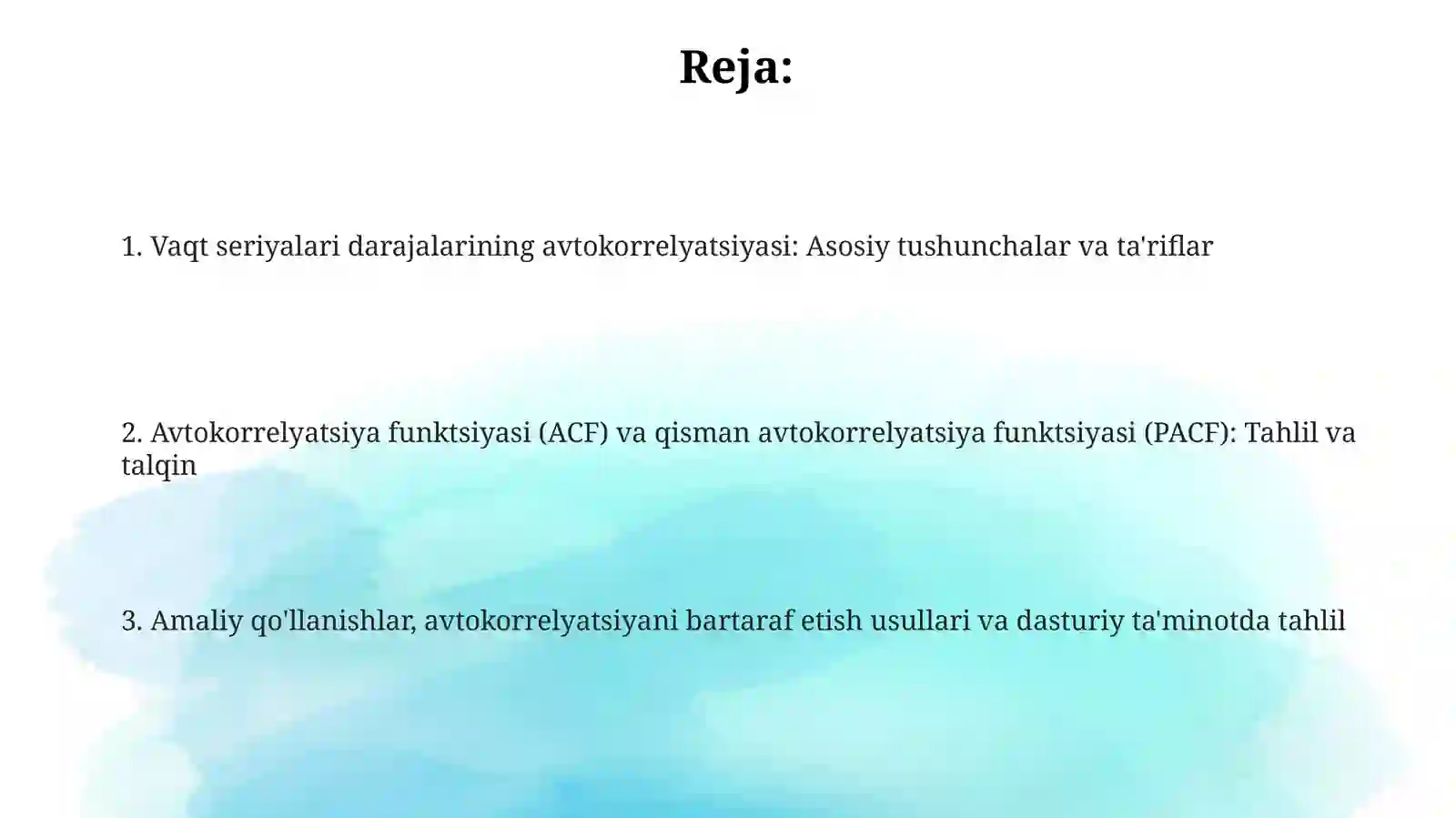 Reja:

1. Vaqt seriyalari darajalarining avtokorrelyatsiyasi: Asosiy tushunchalar va ta'riflar

2. Avtokorrelyatsiya funktsiyasi (ACF) va qisman avtokorrelyatsiya funktsiyasi (PACF): Tahlil va talqin

3. Amaliy qo'llanishlar, avtokorrelyatsiyani bartaraf etish usullari va dasturiy ta'minotda tahlil